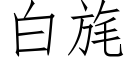 白旄